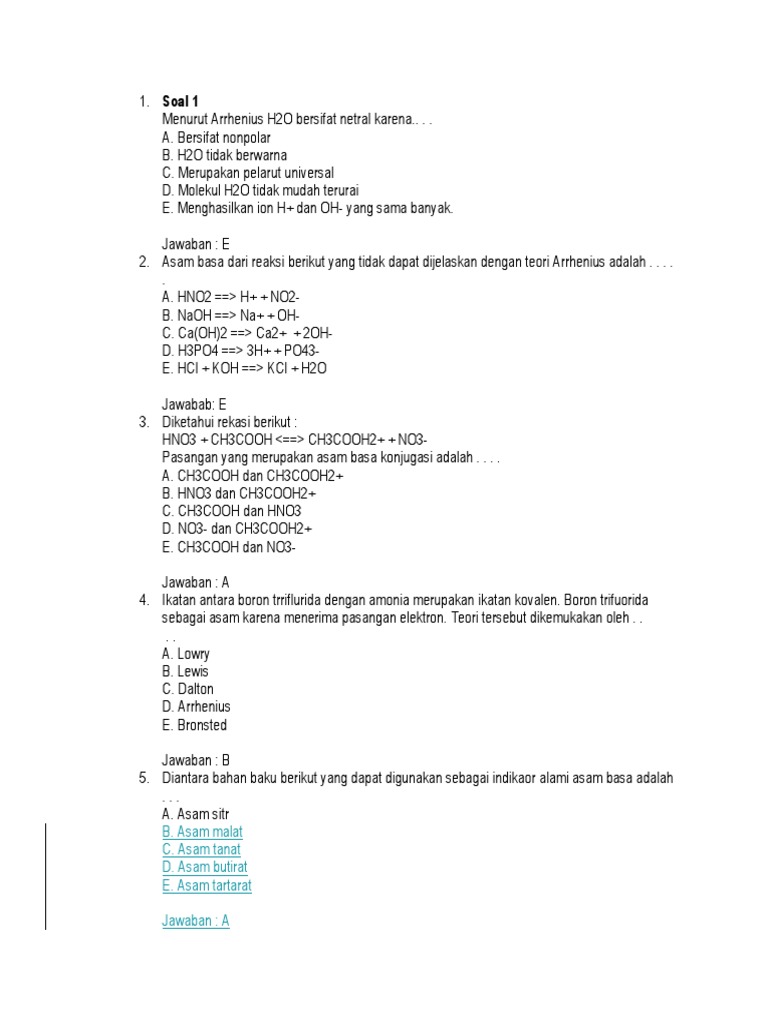 1. **Soal 1**
Menurut Arrhenius H2O bersifat netral karena.. . .
A. Bersifat nonpolar
B. H2O tidak berwarna
C. Merupakan pelarut universal
D. Molekul H2O tidak mudah terurai
E. Menghasilkan ion H+ dan OH- yang sama banyak.

Jawaban : E

2. Asam basa dari reaksi berikut yang tidak dapat dijelaskan dengan teori Arrhenius adalah . . . . .
A. HNO2 ==> H+ + NO2-
B. NaOH ==> Na+ + OH-
C. Ca(OH)2 ==> Ca2+ + 2OH-
D. H3PO4 ==> 3H+ + PO43-
E. HCl + KOH ==> KCl + H2O

Jawabab: E

3. Diketahui rekasi berikut :
HNO3 + CH3COOH <==> CH3COOH2+ + NO3-
Pasangan yang merupakan asam basa konjugasi adalah . . . .
A. CH3COOH dan CH3COOH2+
B. HNO3 dan CH3COOH2+
C. CH3COOH dan HNO3
D. NO3- dan CH3COOH2+
E. CH3COOH dan NO3-

Jawaban : A

4. Ikatan antara boron trriflurida dengan amonia merupakan ikatan kovalen. Boron trifuorida sebagai asam karena menerima pasangan elektron. Teori tersebut dikemukakan oleh . . . .
A. Lowry
B. Lewis
C. Dalton
D. Arrhenius
E. Bronsted

Jawaban : B

5. Diantara bahan baku berikut yang dapat digunakan sebagai indikaor alami asam basa adalah . . .
A. Asam sitr
B. Asam malat
C. Asam tanat
D. Asam butirat
E. Asam tartarat

Jawaban : A